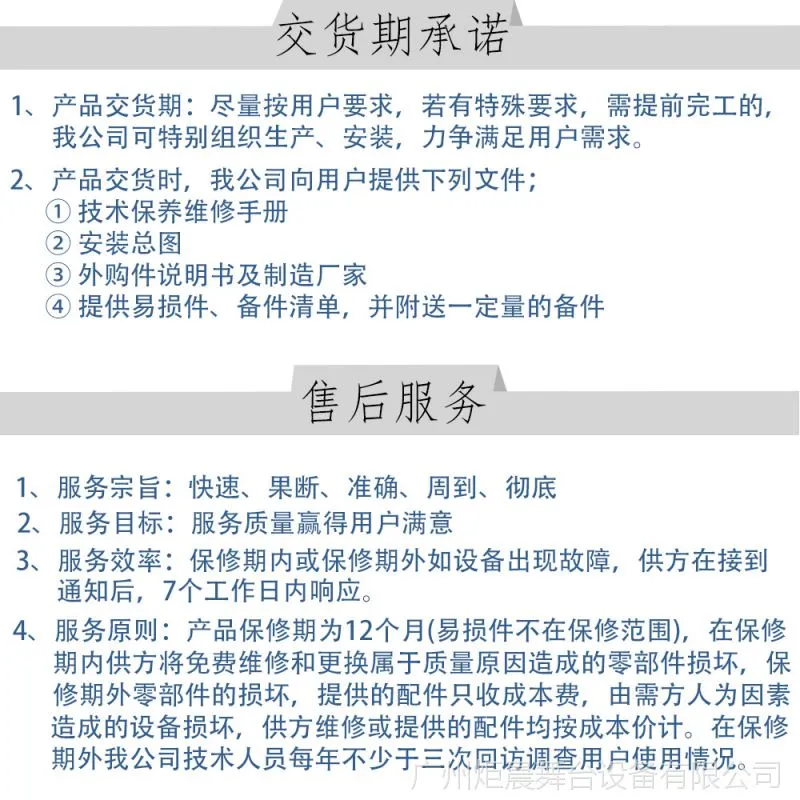 交货期承诺

1、产品交货期：尽量按用户要求，若有特殊要求，需提前完工的，我公司可特别组织生产、安装，力争满足用户需求。

2、产品交货时，我公司向用户提供下列文件；
① 技术保养维修手册
② 安装总图
③ 外购件说明书及制造厂家
④ 提供易损件、备件清单，并附送一定量的备件

售后服务

1、服务宗旨：快速、果断、准确、周到、彻底

2、服务目标：服务质量赢得用户满意

3、服务效率：保修期内或保修期外如设备出现故障，供方在接到通知后，7个工作日内响应。

4、服务原则：产品保修期为12个月(易损件不在保修范围)，在保修期内供方将免费维修和更换属于质量原因造成的零部件损坏，保修期外零部件的损坏，提供的配件只收成本费，由需方人为因素造成的设备损坏，供方维修或提供的配件均按成本价计。在保修期外我公司技术人员每年不少于三次回访调查用户使用情况。

广州炬晨舞台设备有限公司